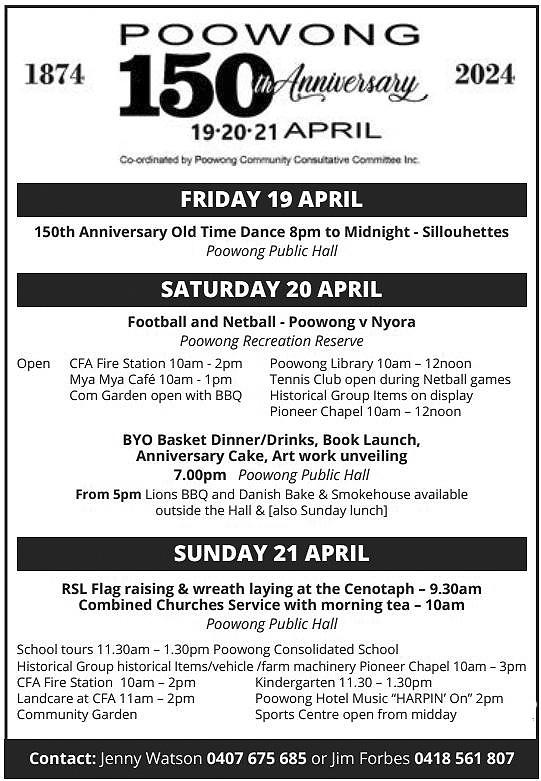 1874

POOWONG
150th Anniversary
19·20·21 APRIL

2024

Co-ordinated by Poowong Community Consultative Committee Inc.

FRIDAY 19 APRIL

150th Anniversary Old Time Dance 8pm to Midnight - Sillouhettes
Poowong Public Hall

SATURDAY 20 APRIL

Football and Netball - Poowong v Nyora
Poowong Recreation Reserve

Open CFA Fire Station 10am - 2pm
Mya Mya Café 10am - 1pm
Com Garden open with BBQ

Poowong Library 10am – 12noon
Tennis Club open during Netball games
Historical Group Items on display
Pioneer Chapel 10am – 12noon

BYO Basket Dinner/Drinks, Book Launch, Anniversary Cake, Art work unveiling
7.00pm Poowong Public Hall
From 5pm Lions BBQ and Danish Bake & Smokehouse available outside the Hall & [also Sunday lunch]

SUNDAY 21 APRIL

RSL Flag raising & wreath laying at the Cenotaph – 9.30am
Combined Churches Service with morning tea – 10am
Poowong Public Hall

School tours 11.30am – 1.30pm Poowong Consolidated School
Historical Group historical Items/vehicle /farm machinery Pioneer Chapel 10am – 3pm
CFA Fire Station 10am – 2pm
Landcare at CFA 11am – 2pm
Community Garden

Kindergarten 11.30 – 1.30pm
Poowong Hotel Music "HARPIN' On" 2pm
Sports Centre open from midday

Contact: Jenny Watson 0407 675 685 or Jim Forbes 0418 561 807